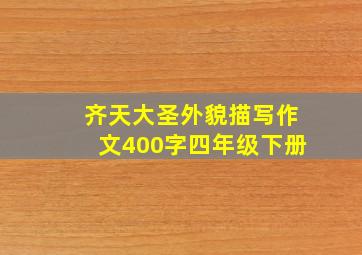 齐天大圣外貌描写作文400字四年级下册